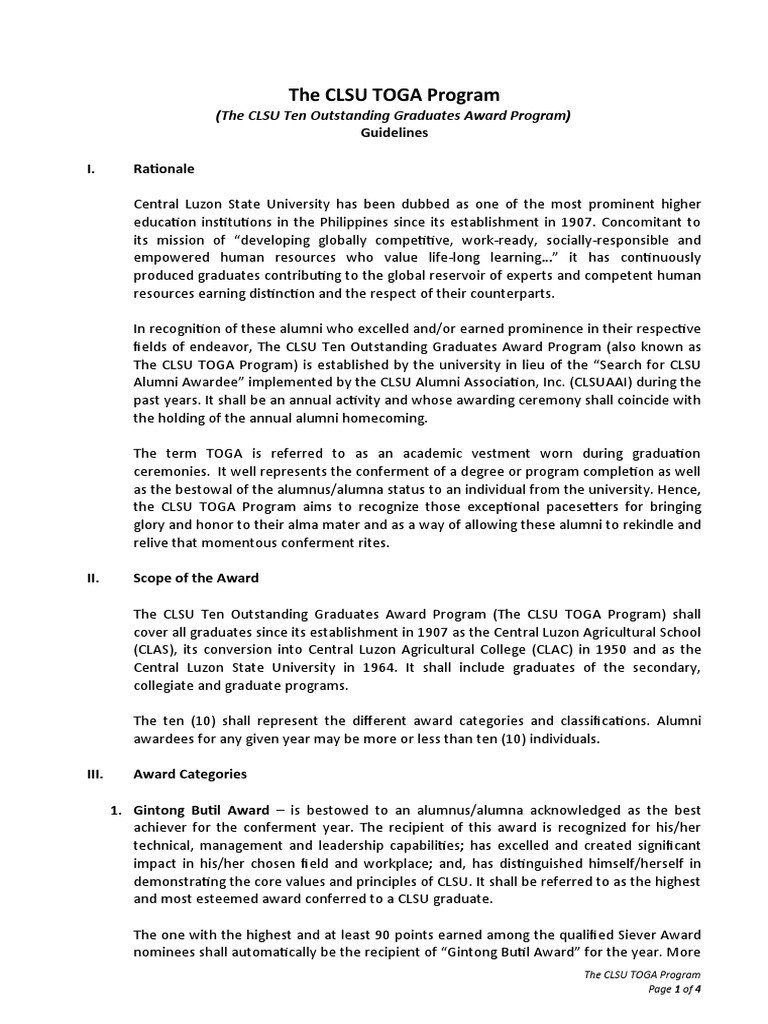 The CLSU TOGA Program
(The CLSU Ten Outstanding Graduates Award Program)
Guidelines

I. Rationale

Central Luzon State University has been dubbed as one of the most prominent higher education institutions in the Philippines since its establishment in 1907. Concomitant to its mission of "developing globally competitive, work-ready, socially-responsible and empowered human resources who value life-long learning…" it has continuously produced graduates contributing to the global reservoir of experts and competent human resources earning distinction and the respect of their counterparts.

In recognition of these alumni who excelled and/or earned prominence in their respective fields of endeavor, The CLSU Ten Outstanding Graduates Award Program (also known as The CLSU TOGA Program) is established by the university in lieu of the "Search for CLSU Alumni Awardee" implemented by the CLSU Alumni Association, Inc. (CLSUAAI) during the past years. It shall be an annual activity and whose awarding ceremony shall coincide with the holding of the annual alumni homecoming.

The term TOGA is referred to as an academic vestment worn during graduation ceremonies. It well represents the conferment of a degree or program completion as well as the bestowal of the alumnus/alumna status to an individual from the university. Hence, the CLSU TOGA Program aims to recognize those exceptional pacesetters for bringing glory and honor to their alma mater and as a way of allowing these alumni to rekindle and relive that momentous conferment rites.

II. Scope of the Award

The CLSU Ten Outstanding Graduates Award Program (The CLSU TOGA Program) shall cover all graduates since its establishment in 1907 as the Central Luzon Agricultural School (CLAS), its conversion into Central Luzon Agricultural College (CLAC) in 1950 and as the Central Luzon State University in 1964. It shall include graduates of the secondary, collegiate and graduate programs.

The ten (10) shall represent the different award categories and classifications. Alumni awardees for any given year may be more or less than ten (10) individuals.

III. Award Categories

1. Gintong Butil Award – is bestowed to an alumnus/alumna acknowledged as the best achiever for the conferment year. The recipient of this award is recognized for his/her technical, management and leadership capabilities; has excelled and created significant impact in his/her chosen field and workplace; and, has distinguished himself/herself in demonstrating the core values and principles of CLSU. It shall be referred to as the highest and most esteemed award conferred to a CLSU graduate.

The one with the highest and at least 90 points earned among the qualified Siever Award nominees shall automatically be the recipient of "Gintong Butil Award" for the year. More

The CLSU TOGA Program
Page 1 of 4